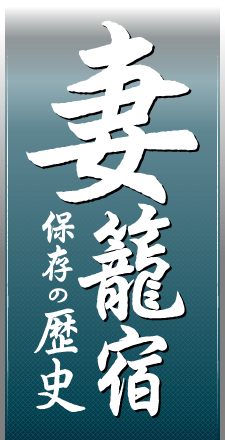 妻籠宿

保存の歴史